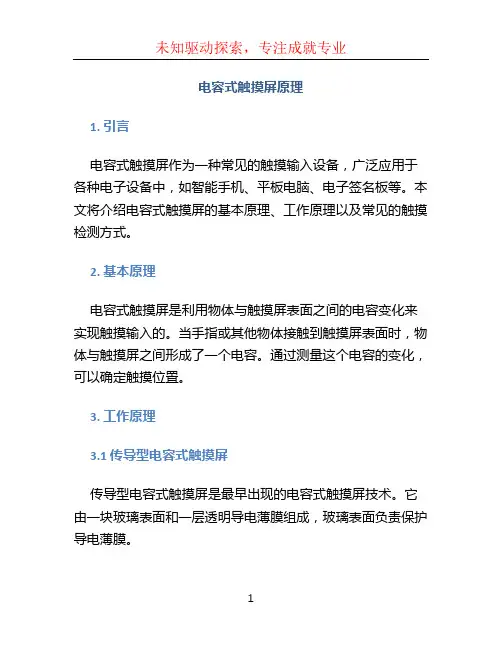 未知驱动探索，专注成就专业

电容式触摸屏原理

1. 引言

电容式触摸屏作为一种常见的触摸输入设备，广泛应用于各种电子设备中，如智能手机、平板电脑、电子签名板等。本文将介绍电容式触摸屏的基本原理、工作原理以及常见的触摸检测方式。

2. 基本原理

电容式触摸屏是利用物体与触摸屏表面之间的电容变化来实现触摸输入的。当手指或其他物体接触到触摸屏表面时，物体与触摸屏之间形成了一个电容。通过测量这个电容的变化，可以确定触摸位置。

3. 工作原理

3.1 传导型电容式触摸屏

传导型电容式触摸屏是最早出现的电容式触摸屏技术。它由一块玻璃表面和一层透明导电薄膜组成，玻璃表面负责保护导电薄膜。

1